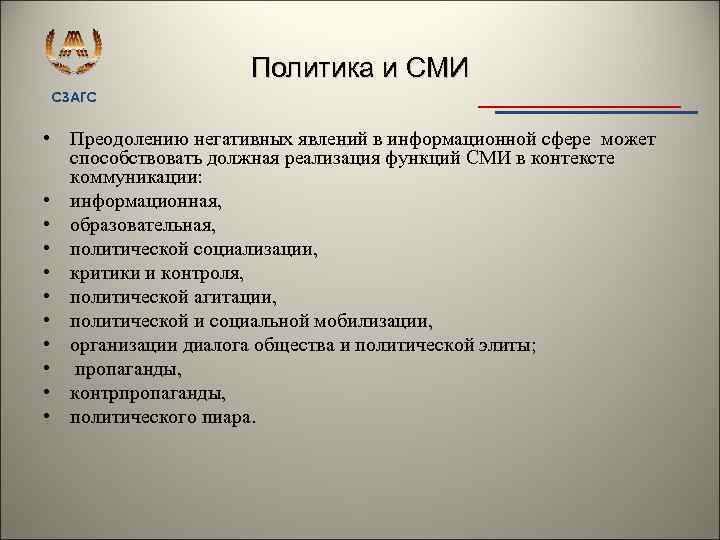 СЗАГС

Политика и СМИ

• Преодолению негативных явлений в информационной сфере может способствовать должная реализация функций СМИ в контексте коммуникации:
• информационная,
• образовательная,
• политической социализации,
• критики и контроля,
• политической агитации,
• политической и социальной мобилизации,
• организации диалога общества и политической элиты;
• пропаганды,
• контрпропаганды,
• политического пиара.